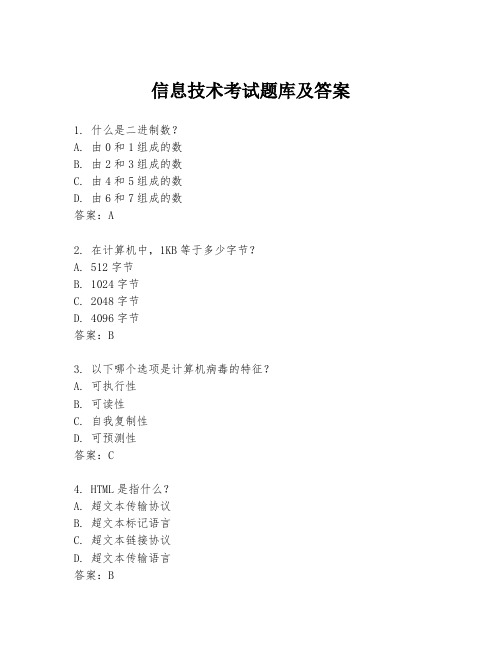 信息技术考试题库及答案

1. 什么是二进制数？
A. 由 0 和 1 组成的数
B. 由 2 和 3 组成的数
C. 由 4 和 5 组成的数
D. 由 6 和 7 组成的数
答案：A

2. 在计算机中，1KB 等于多少字节？
A. 512 字节
B. 1024 字节
C. 2048 字节
D. 4096 字节
答案：B

3. 以下哪个选项是计算机病毒的特征？
A. 可执行性
B. 可读性
C. 自我复制性
D. 可预测性
答案：C

4. HTML 是指什么？
A. 超文本传输协议
B. 超文本标记语言
C. 超文本链接协议
D. 超文本传输语言
答案：B